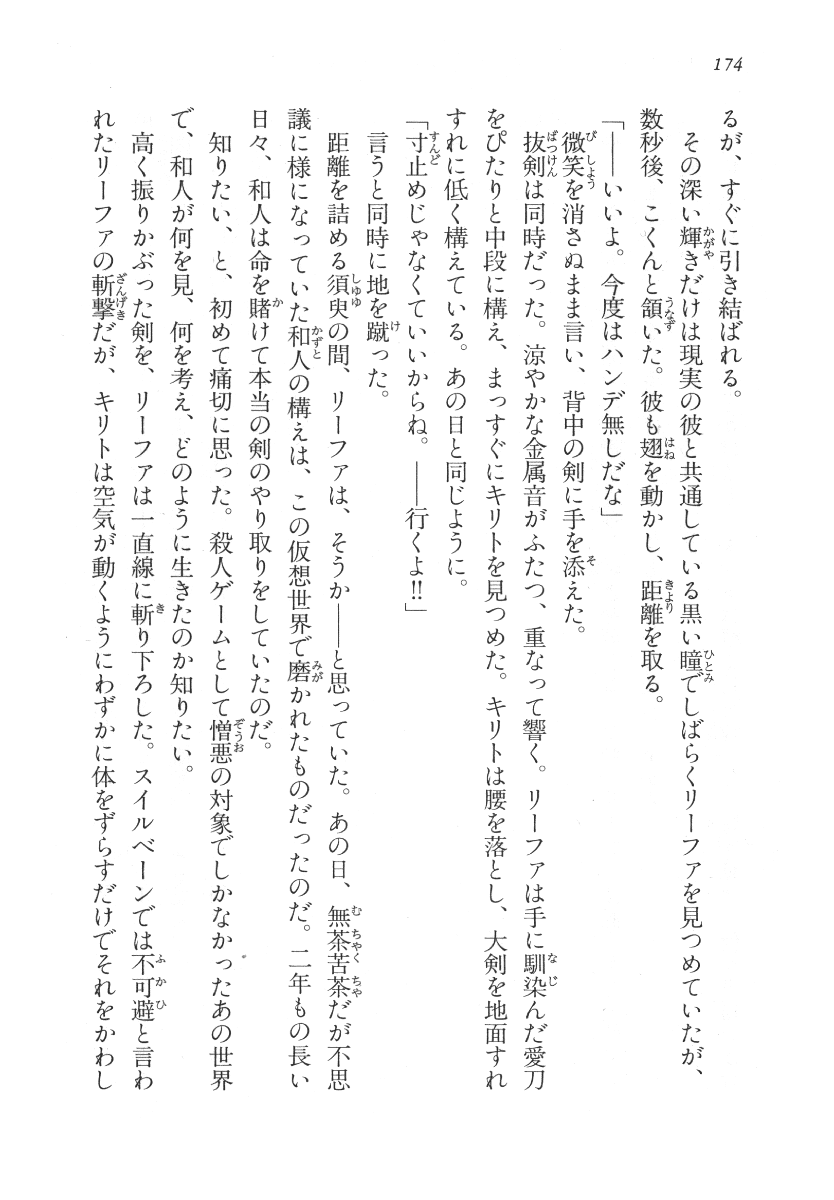 174

るが、すぐに引き結ばれる。

その深い輝きだけは現実の彼と共通している黒い瞳でしばらくリーファを見つめていたが、数秒後、こくんと頷いた。彼も翅を動かし、距離を取る。

「——いいよ。今度はハンデ無しだな」

微笑を消さぬまま言い、背中の剣に手を添えた。

抜剣は同時だった。涼やかな金属音がふたつ、重なって響く。リーファは手に馴染んだ愛刀をぴたりと中段に構え、まっすぐにキリトを見つめた。キリトは腰を落とし、大剣を地面すれすれに低く構えている。あの日と同じように。

「寸止めじゃなくていいからね。——行くよ!!」

言うと同時に地を蹴った。

距離を詰める須臾の間、リーファは、そうか——と思っていた。あの日、無茶苦茶だが不思議に様になっていた和人の構えは、この仮想世界で磨かれたものだったのだ。二年もの長い日々、和人は命を賭けて本当の剣のやり取りをしていたのだ。

知りたい、と、初めて痛切に思った。殺人ゲームとして憎悪の対象でしかなかったあの世界で、和人が何を見、何を考え、どのように生きたのか知りたい。

高く振りかぶった剣を、リーファは一直線に斬り下ろした。スイルベーンでは不可避と言われたリーファの斬撃だが、キリトは空気が動くようにわずかに体をずらすだけでそれをかわし